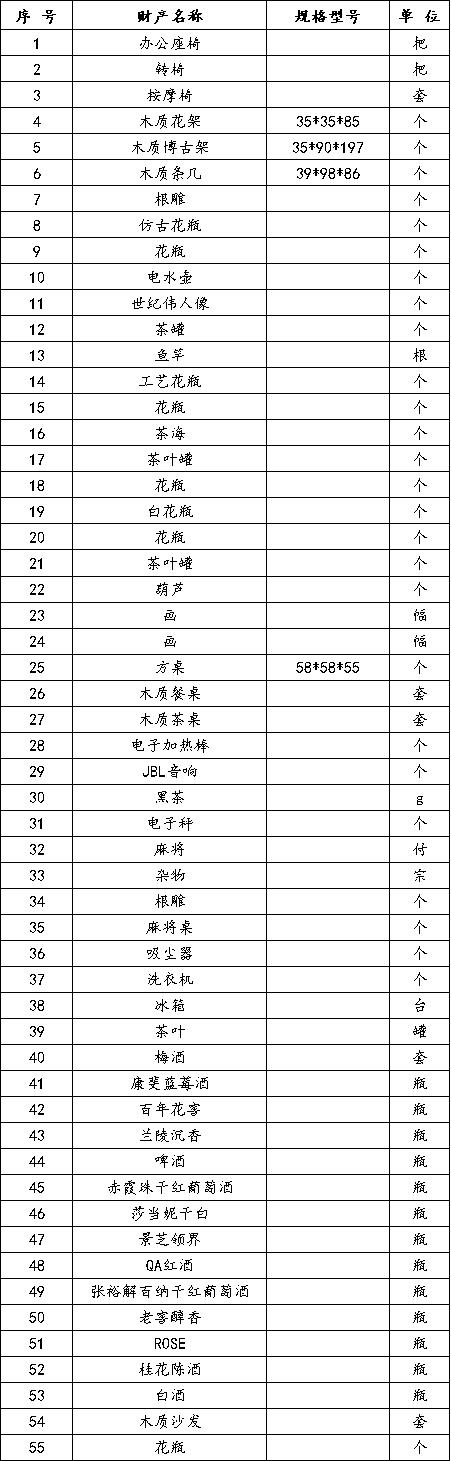 | 序 号 | 财产名称 | 规格型号 | 单 位 |
|---|---|---|---|
| 1 | 办公座椅 | | 把 |
| 2 | 转椅 | | 把 |
| 3 | 按摩椅 | | 套 |
| 4 | 木质花架 | 35*35*85 | 个 |
| 5 | 木质博古架 | 35*90*197 | 个 |
| 6 | 木质条几 | 39*98*86 | 个 |
| 7 | 根雕 | | 个 |
| 8 | 仿古花瓶 | | 个 |
| 9 | 花瓶 | | 个 |
| 10 | 电水壶 | | 个 |
| 11 | 世纪伟人像 | | 个 |
| 12 | 茶罐 | | 个 |
| 13 | 鱼竿 | | 根 |
| 14 | 工艺花瓶 | | 个 |
| 15 | 花瓶 | | 个 |
| 16 | 茶海 | | 个 |
| 17 | 茶叶罐 | | 个 |
| 18 | 花瓶 | | 个 |
| 19 | 白花瓶 | | 个 |
| 20 | 花瓶 | | 个 |
| 21 | 茶叶罐 | | 个 |
| 22 | 葫芦 | | 个 |
| 23 | 画 | | 幅 |
| 24 | 画 | | 幅 |
| 25 | 方桌 | 58*58*55 | 个 |
| 26 | 木质餐桌 | | 套 |
| 27 | 木质茶桌 | | 套 |
| 28 | 电子加热棒 | | 个 |
| 29 | JBL音响 | | 个 |
| 30 | 黑茶 | | g |
| 31 | 电子秤 | | 个 |
| 32 | 麻将 | | 付 |
| 33 | 杂物 | | 宗 |
| 34 | 根雕 | | 个 |
| 35 | 麻将桌 | | 个 |
| 36 | 吸尘器 | | 个 |
| 37 | 洗衣机 | | 个 |
| 38 | 冰箱 | | 台 |
| 39 | 茶叶 | | 罐 |
| 40 | 梅酒 | | 套 |
| 41 | 康斐蓝莓酒 | | 瓶 |
| 42 | 百年花窖 | | 瓶 |
| 43 | 兰陵沉香 | | 瓶 |
| 44 | 啤酒 | | 瓶 |
| 45 | 赤霞珠干红葡萄酒 | | 瓶 |
| 46 | 莎当妮干白 | | 瓶 |
| 47 | 景芝领界 | | 瓶 |
| 48 | QA红酒 | | 瓶 |
| 49 | 张裕解百纳干红葡萄酒 | | 瓶 |
| 50 | 老窖醇香 | | 瓶 |
| 51 | ROSE | | 瓶 |
| 52 | 桂花陈酒 | | 瓶 |
| 53 | 白酒 | | 瓶 |
| 54 | 木质沙发 | | 套 |
| 55 | 花瓶 | | 个 |